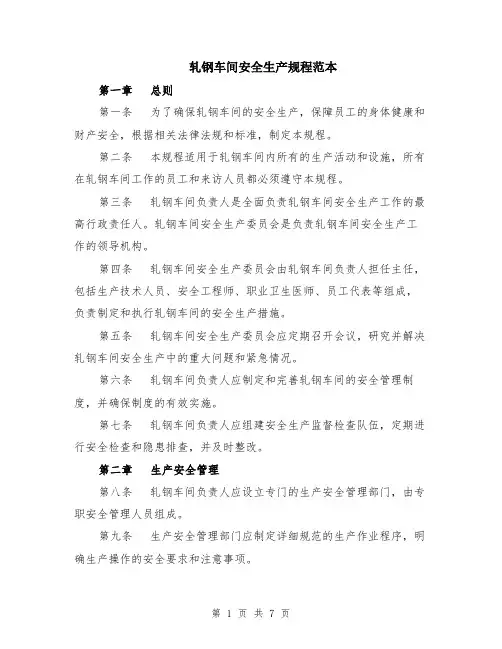 轧钢车间安全生产规程范本

第一章　总则

第一条　为了确保轧钢车间的安全生产，保障员工的身体健康和财产安全，根据相关法律法规和标准，制定本规程。

第二条　本规程适用于轧钢车间内所有的生产活动和设施，所有在轧钢车间工作的员工和来访人员都必须遵守本规程。

第三条　轧钢车间负责人是全面负责轧钢车间安全生产工作的最高行政责任人。轧钢车间安全生产委员会是负责轧钢车间安全生产工作的领导机构。

第四条　轧钢车间安全生产委员会由轧钢车间负责人担任主任，包括生产技术人员、安全工程师、职业卫生医师、员工代表等组成，负责制定和执行轧钢车间的安全生产措施。

第五条　轧钢车间安全生产委员会应定期召开会议，研究并解决轧钢车间安全生产中的重大问题和紧急情况。

第六条　轧钢车间负责人应制定和完善轧钢车间的安全管理制度，并确保制度的有效实施。

第七条　轧钢车间负责人应组建安全生产监督检查队伍，定期进行安全检查和隐患排查，并及时整改。

第二章　生产安全管理

第八条　轧钢车间负责人应设立专门的生产安全管理部门，由专职安全管理人员组成。

第九条　生产安全管理部门应制定详细规范的生产作业程序，明确生产操作的安全要求和注意事项。

第 1 页 共 7 页